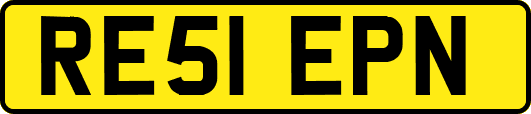 RE51 EPN